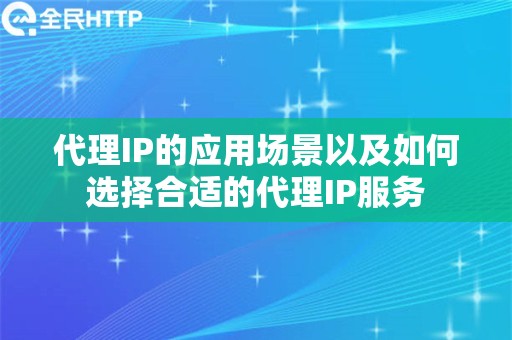 全民HTTP

代理IP的应用场景以及如何选择合适的代理IP服务